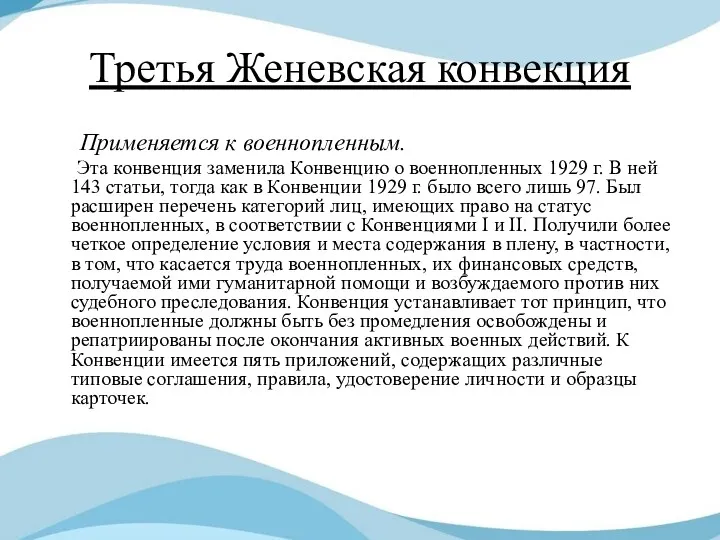 Третья Женевская конвекция

Применяется к военнопленным.

Эта конвенция заменила Конвенцию о военнопленных 1929 г. В ней 143 статьи, тогда как в Конвенции 1929 г. было всего лишь 97. Был расширен перечень категорий лиц, имеющих право на статус военнопленных, в соответствии с Конвенциями I и II. Получили более четкое определение условия и места содержания в плену, в частности, в том, что касается труда военнопленных, их финансовых средств, получаемой ими гуманитарной помощи и возбуждаемого против них судебного преследования. Конвенция устанавливает тот принцип, что военнопленные должны быть без промедления освобождены и репатриированы после окончания активных военных действий. К Конвенции имеется пять приложений, содержащих различные типовые соглашения, правила, удостоверение личности и образцы карточек.